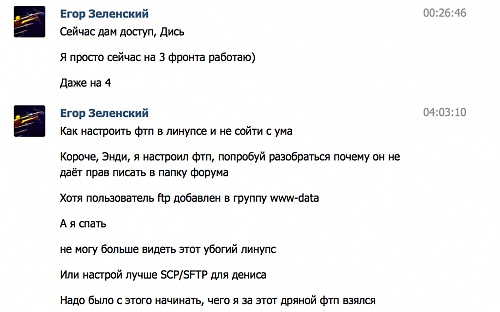 Егор Зеленский 00:26:46

Сейчас дам доступ, Дись

Я просто сейчас на 3 фронта работаю)

Даже на 4

Егор Зеленский 04:03:10

Как настроить фтп в линупсе и не сойти с ума

Короче, Энди, я настроил фтп, попробуй разобраться почему он не даёт прав писать в папку форума

Хотя пользователь ftp добавлен в группу www-data

А я спать

не могу больше видеть этот убогий линупс

Или настрой лучше SCP/SFTP для дениса

Надо было с этого начинать, чего я за этот дряной фтп взялся